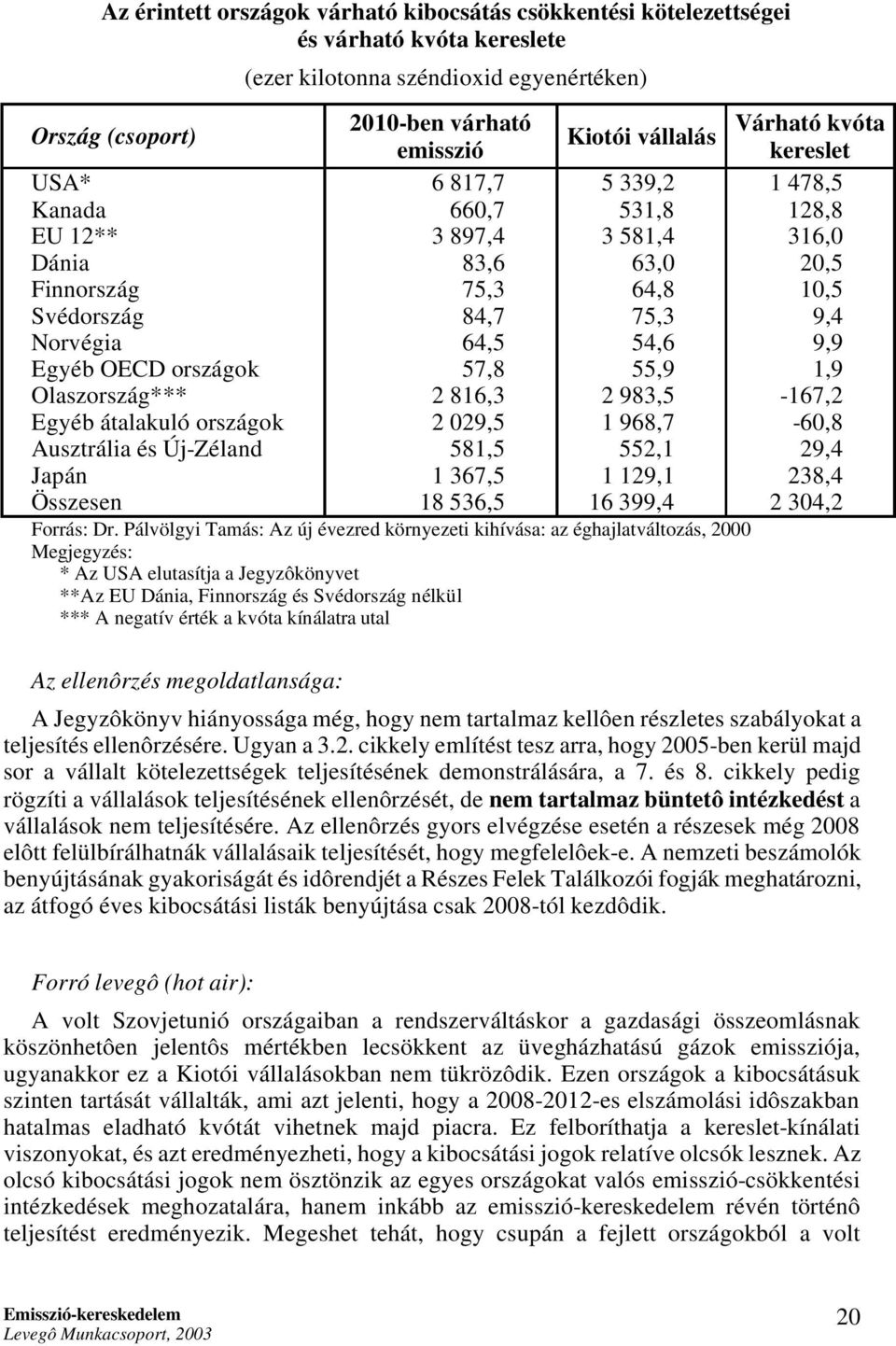 Az érintett országok várható kibocsátás csökkentési kötelezettségei és várható kvóta kereslete

(ezer kilotonna széndioxid egyenértéken)

| Ország (csoport) | 2010-ben várható emisszió | Kiotói vállalás | Várható kvóta kereslet |
|---|---|---|---|
| USA* | 6 817,7 | 5 339,2 | 1 478,5 |
| Kanada | 660,7 | 531,8 | 128,8 |
| EU 12** | 3 897,4 | 3 581,4 | 316,0 |
| Dánia | 83,6 | 63,0 | 20,5 |
| Finnország | 75,3 | 64,8 | 10,5 |
| Svédország | 84,7 | 75,3 | 9,4 |
| Norvégia | 64,5 | 54,6 | 9,9 |
| Egyéb OECD országok | 57,8 | 55,9 | 1,9 |
| Olaszország*** | 2 816,3 | 2 983,5 | -167,2 |
| Egyéb átalakuló országok | 2 029,5 | 1 968,7 | -60,8 |
| Ausztrália és Új-Zéland | 581,5 | 552,1 | 29,4 |
| Japán | 1 367,5 | 1 129,1 | 238,4 |
| Összesen | 18 536,5 | 16 399,4 | 2 304,2 |

Forrás: Dr. Pálvölgyi Tamás: Az új évezred környezeti kihívása: az éghajlatváltozás, 2000
Megjegyzés:
* Az USA elutasítja a Jegyzôkönyvet
**Az EU Dánia, Finnország és Svédország nélkül
*** A negatív érték a kvóta kínálatra utal

Az ellenôrzés megoldatlansága:

A Jegyzôkönyv hiányossága még, hogy nem tartalmaz kellôen részletes szabályokat a teljesítés ellenôrzésére. Ugyan a 3.2. cikkely említést tesz arra, hogy 2005-ben kerül majd sor a vállalt kötelezettségek teljesítésének demonstrálására, a 7. és 8. cikkely pedig rögzíti a vállalások teljesítésének ellenôrzését, de nem tartalmaz büntetô intézkedést a vállalások nem teljesítésére. Az ellenôrzés gyors elvégzése esetén a részesek még 2008 elôtt felülbírálhatnák vállalásaik teljesítését, hogy megfelelôek-e. A nemzeti beszámolók benyújtásának gyakoriságát és idôrendjét a Részes Felek Találkozói fogják meghatározni, az átfogó éves kibocsátási listák benyújtása csak 2008-tól kezdôdik.

Forró levegô (hot air):

A volt Szovjetunió országaiban a rendszerváltáskor a gazdasági összeomlásnak köszönhetôen jelentôs mértékben lecsökkent az üvegházhatású gázok emissziója, ugyanakkor ez a Kiotói vállalásokban nem tükrözôdik. Ezen országok a kibocsátásuk szinten tartását vállalták, ami azt jelenti, hogy a 2008-2012-es elszámolási idôszakban hatalmas eladható kvótát vihetnek majd piacra. Ez felboríthatja a kereslet-kínálati viszonyokat, és azt eredményezheti, hogy a kibocsátási jogok relatíve olcsók lesznek. Az olcsó kibocsátási jogok nem ösztönzik az egyes országokat valós emisszió-csökkentési intézkedések meghozatalára, hanem inkább az emisszió-kereskedelem révén történô teljesítést eredményezik. Megeshet tehát, hogy csupán a fejlett országokból a volt

Emisszió-kereskedelem
Levegô Munkacsoport, 2003
20